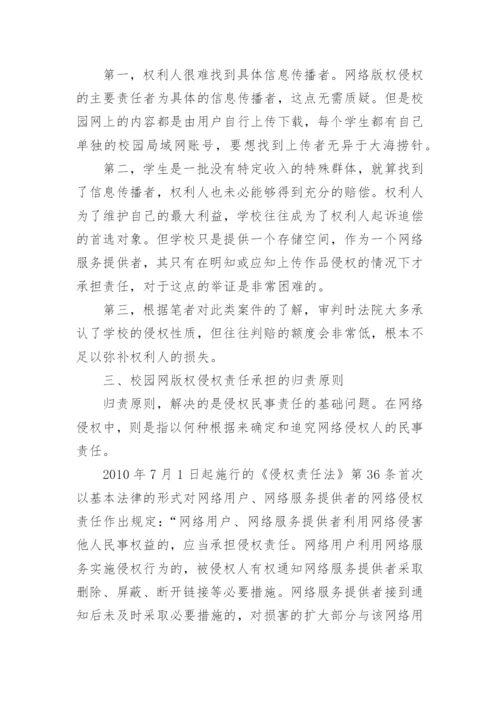 第一，权利人很难找到具体信息传播者。网络版权侵权的主要责任者为具体的信息传播者，这点无需质疑。但是校园网上的内容都是由用户自行上传下载，每个学生都有自己单独的校园局域网账号，要想找到上传者无异于大海捞针。

第二，学生是一批没有特定收入的特殊群体，就算找到了信息传播者，权利人也未必能够得到充分的赔偿。权利人为了维护自己的最大利益，学校往往成为了权利人起诉追偿的首选对象。但学校只是提供一个存储空间，作为一个网络服务提供者，其只有在明知或应知上传作品侵权的情况下才承担责任，对于这点的举证是非常困难的。

第三，根据笔者对此类案件的了解，审判时法院大多承认了学校的侵权性质，但往往判赔的额度会非常低，根本不足以弥补权利人的损失。

三、校园网版权侵权责任承担的归责原则

归责原则，解决的是侵权民事责任的基础问题。在网络侵权中，则是指以何种根据来确定和追究网络侵权人的民事责任。

2010 年 7 月 1 日起施行的《侵权责任法》第 36 条首次以基本法律的形式对网络用户、网络服务提供者的网络侵权责任作出规定：“网络用户、网络服务提供者利用网络侵害他人民事权益的，应当承担侵权责任。网络用户利用网络服务实施侵权行为的，被侵权人有权通知网络服务提供者采取删除、屏蔽、断开链接等必要措施。网络服务提供者接到通知后未及时采取必要措施的，对损害的扩大部分与该网络用